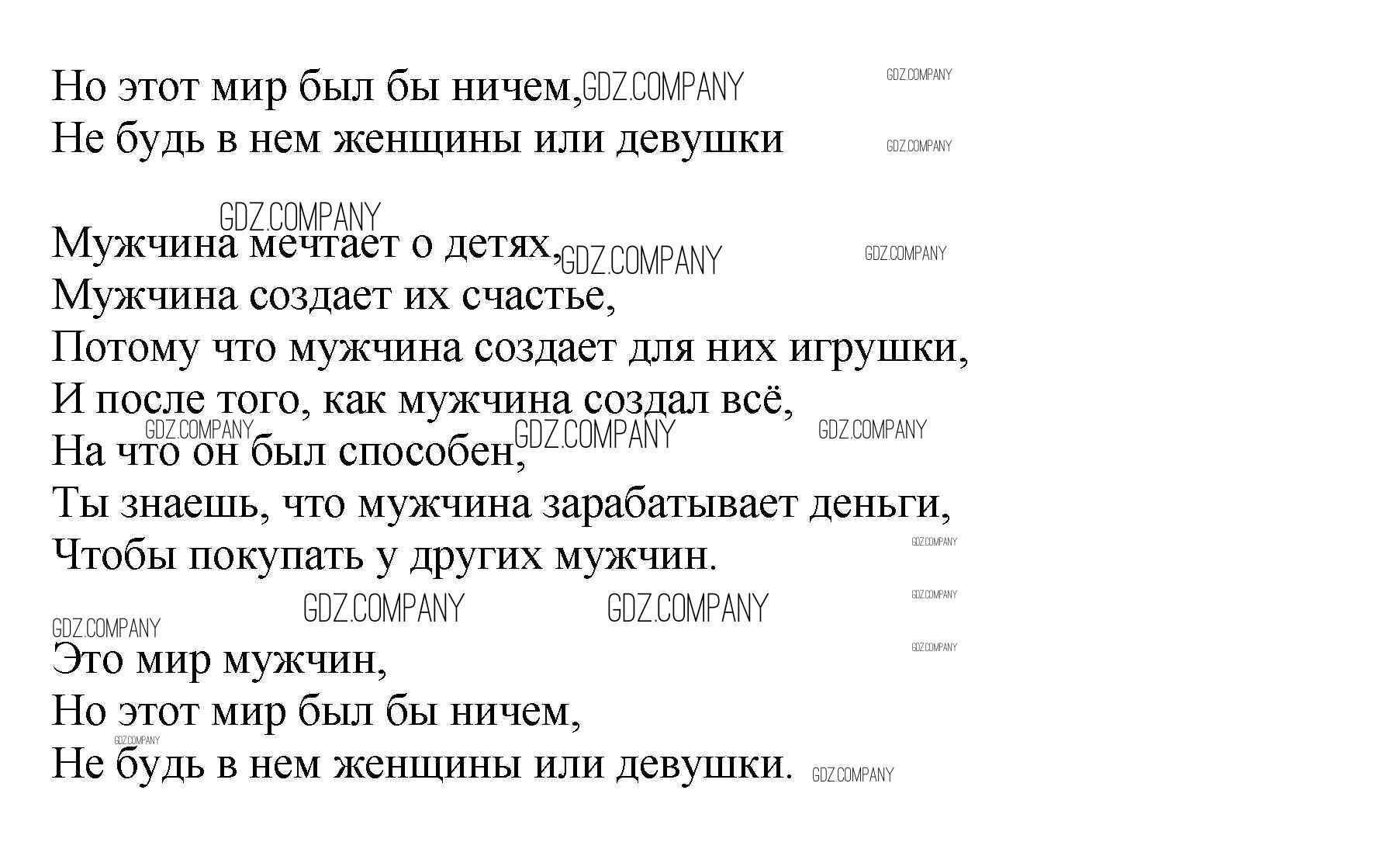 Но этот мир был бы ничем, GDZ.COMPANY GDZ.COMPANY
Не будь в нем женщины или девушки GDZ.COMPANY

GDZ.COMPANY
Мужчина мечтает о детях, GDZ.COMPANY GDZ.COMPANY
Мужчина создает их счастье,
Потому что мужчина создает для них игрушки,
И после того, как мужчина создал всё,
GDZ.COMPANY GDZ.COMPANY GDZ.COMPANY
На что он был способен,
Ты знаешь, что мужчина зарабатывает деньги,
Чтобы покупать у других мужчин. GDZ.COMPANY
GDZ.COMPANY GDZ.COMPANY GDZ.COMPANY
GDZ.COMPANY GDZ.COMPANY
Это мир мужчин,
Но этот мир был бы ничем,
GDZ.COMPANY
Не будь в нем женщины или девушки. GDZ.COMPANY